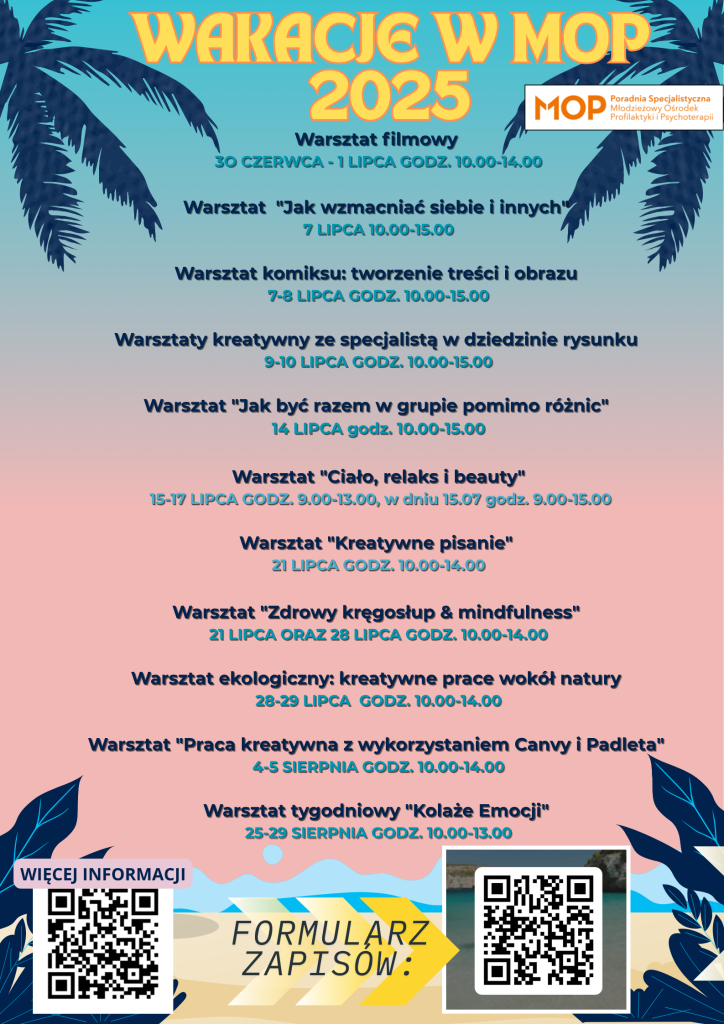 WAKACJE W MOP 2025

MOP Poradnia Specjalistyczna Młodzieżowy Ośrodek Profilaktyki i Psychoterapii

Warsztat filmowy
30 CZERWCA - 1 LIPCA GODZ. 10.00-14.00

Warsztat "Jak wzmacniać siebie i innych"
7 LIPCA 10.00-15.00

Warsztat komiksu: tworzenie treści i obrazu
7-8 LIPCA GODZ. 10.00-15.00

Warsztaty kreatywny ze specjalistą w dziedzinie rysunku
9-10 LIPCA GODZ. 10.00-15.00

Warsztat "Jak być razem w grupie pomimo różnic"
14 LIPCA godz. 10.00-15.00

Warsztat "Ciało, relaks i beauty"
15-17 LIPCA GODZ. 9.00-13.00, w dniu 15.07 godz. 9.00-15.00

Warsztat "Kreatywne pisanie"
21 LIPCA GODZ. 10.00-14.00

Warsztat "Zdrowy kręgosłup & mindfulness"
21 LIPCA ORAZ 28 LIPCA GODZ. 10.00-14.00

Warsztat ekologiczny: kreatywne prace wokół natury
28-29 LIPCA GODZ. 10.00-14.00

Warsztat "Praca kreatywna z wykorzystaniem Canvy i Padleta"
4-5 SIERPNIA GODZ. 10.00-14.00

Warsztat tygodniowy "Kolaże Emocji"
25-29 SIERPNIA GODZ. 10.00-13.00

WIĘCEJ INFORMACJI

FORMULARZ ZAPISÓW: